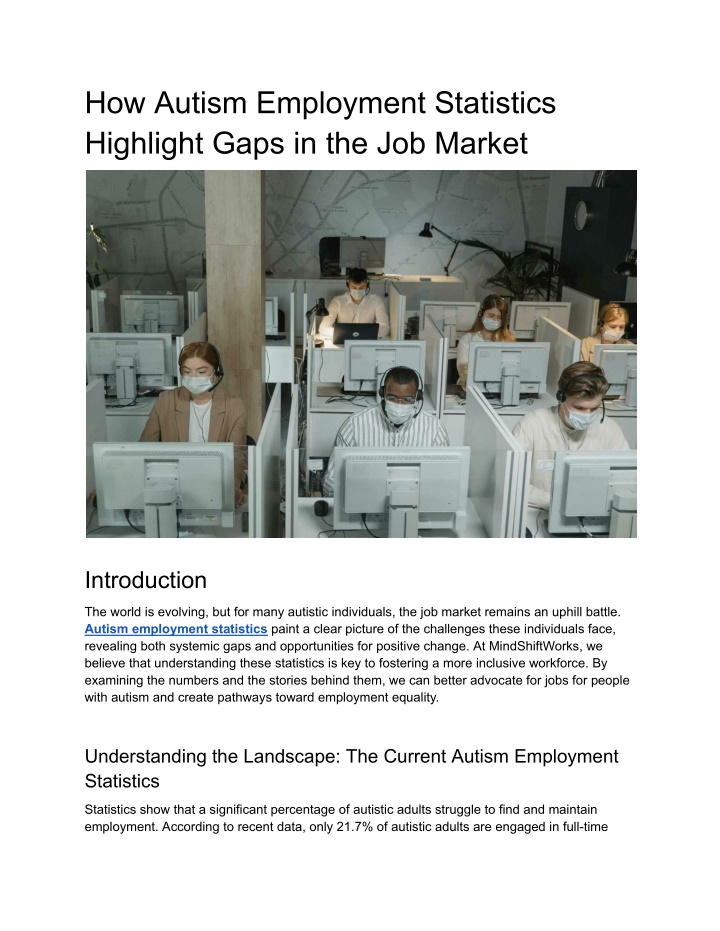 How Autism Employment Statistics Highlight Gaps in the Job Market

Introduction

The world is evolving, but for many autistic individuals, the job market remains an uphill battle. Autism employment statistics paint a clear picture of the challenges these individuals face, revealing both systemic gaps and opportunities for positive change. At MindShiftWorks, we believe that understanding these statistics is key to fostering a more inclusive workforce. By examining the numbers and the stories behind them, we can better advocate for jobs for people with autism and create pathways toward employment equality.

Understanding the Landscape: The Current Autism Employment Statistics

Statistics show that a significant percentage of autistic adults struggle to find and maintain employment. According to recent data, only 21.7% of autistic adults are engaged in full-time